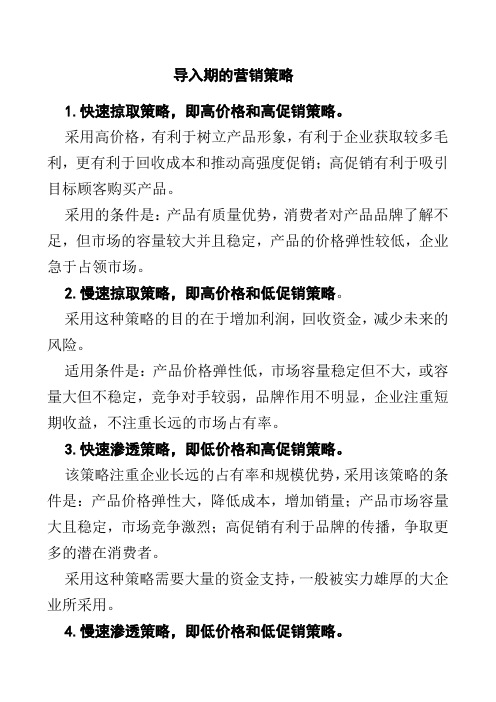 导入期的营销策略

1. 快速掠取策略，即高价格和高促销策略。

采用高价格，有利于树立产品形象，有利于企业获取较多毛利，更有利于回收成本和推动高强度促销；高促销有利于吸引目标顾客购买产品。

采用的条件是：产品有质量优势，消费者对产品品牌了解不足，但市场的容量较大并且稳定，产品的价格弹性较低，企业急于占领市场。

2. 慢速掠取策略，即高价格和低促销策略。

采用这种策略的目的在于增加利润，回收资金，减少未来的风险。

适用条件是：产品价格弹性低，市场容量稳定但不大，或容量大但不稳定，竞争对手较弱，品牌作用不明显，企业注重短期收益，不注重长远的市场占有率。

3. 快速渗透策略，即低价格和高促销策略。

该策略注重企业长远的占有率和规模优势，采用该策略的条件是：产品价格弹性大，降低成本，增加销量；产品市场容量大且稳定，市场竞争激烈；高促销有利于品牌的传播，争取更多的潜在消费者。

采用这种策略需要大量的资金支持，一般被实力雄厚的大企业所采用。

4. 慢速渗透策略，即低价格和低促销策略。